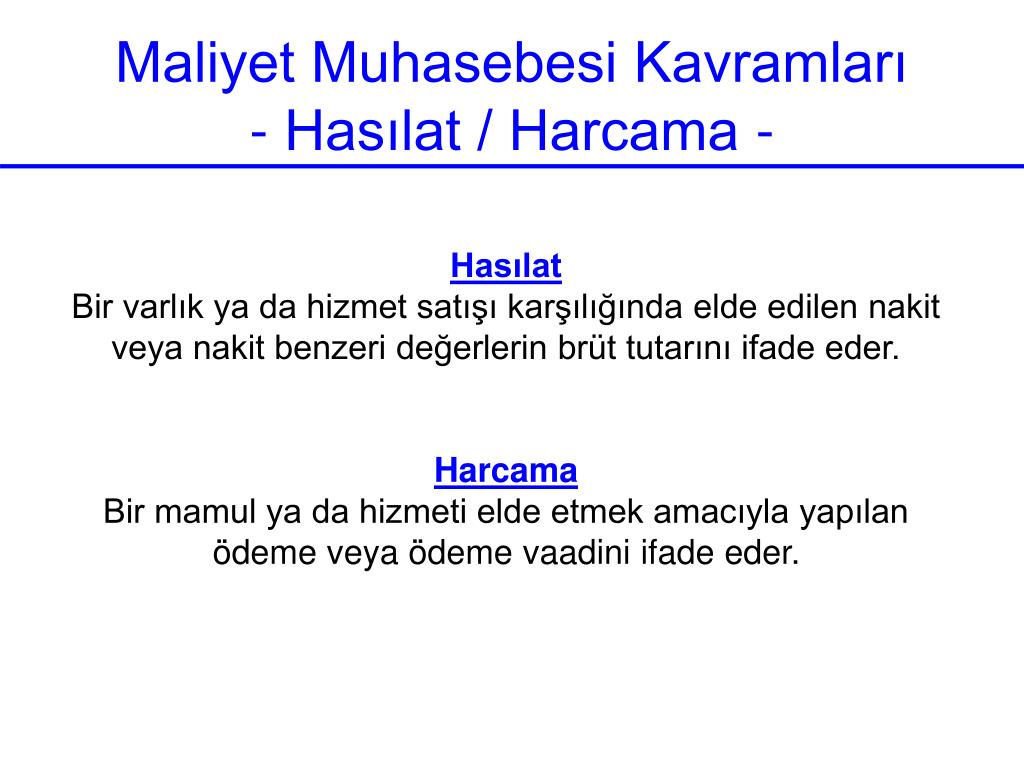 Maliyet Muhasebesi Kavramları
- Hasılat / Harcama -

Hasılat
Bir varlık ya da hizmet satışı karşılığında elde edilen nakit veya nakit benzeri değerlerin brüt tutarını ifade eder.

Harcama
Bir mamul ya da hizmeti elde etmek amacıyla yapılan ödeme veya ödeme vaadini ifade eder.